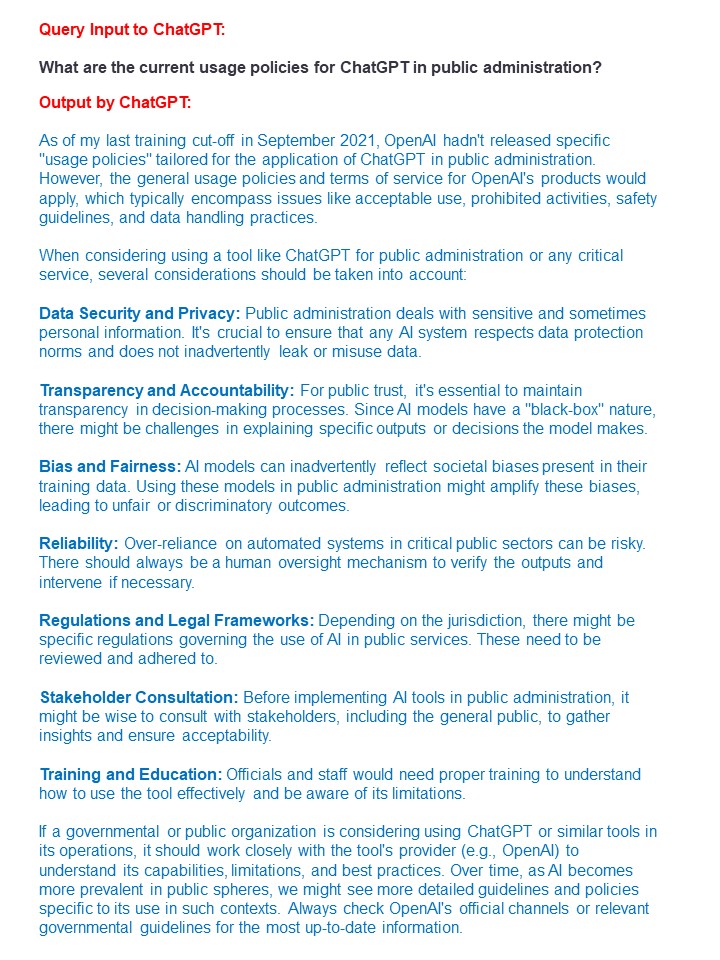 Query Input to ChatGPT:

What are the current usage policies for ChatGPT in public administration?

Output by ChatGPT:

As of my last training cut-off in September 2021, OpenAI hadn't released specific "usage policies" tailored for the application of ChatGPT in public administration. However, the general usage policies and terms of service for OpenAI's products would apply, which typically encompass issues like acceptable use, prohibited activities, safety guidelines, and data handling practices.

When considering using a tool like ChatGPT for public administration or any critical service, several considerations should be taken into account:

Data Security and Privacy: Public administration deals with sensitive and sometimes personal information. It's crucial to ensure that any AI system respects data protection norms and does not inadvertently leak or misuse data.

Transparency and Accountability: For public trust, it's essential to maintain transparency in decision-making processes. Since AI models have a "black-box" nature, there might be challenges in explaining specific outputs or decisions the model makes.

Bias and Fairness: AI models can inadvertently reflect societal biases present in their training data. Using these models in public administration might amplify these biases, leading to unfair or discriminatory outcomes.

Reliability: Over-reliance on automated systems in critical public sectors can be risky. There should always be a human oversight mechanism to verify the outputs and intervene if necessary.

Regulations and Legal Frameworks: Depending on the jurisdiction, there might be specific regulations governing the use of AI in public services. These need to be reviewed and adhered to.

Stakeholder Consultation: Before implementing AI tools in public administration, it might be wise to consult with stakeholders, including the general public, to gather insights and ensure acceptability.

Training and Education: Officials and staff would need proper training to understand how to use the tool effectively and be aware of its limitations.

If a governmental or public organization is considering using ChatGPT or similar tools in its operations, it should work closely with the tool's provider (e.g., OpenAI) to understand its capabilities, limitations, and best practices. Over time, as AI becomes more prevalent in public spheres, we might see more detailed guidelines and policies specific to its use in such contexts. Always check OpenAI's official channels or relevant governmental guidelines for the most up-to-date information.